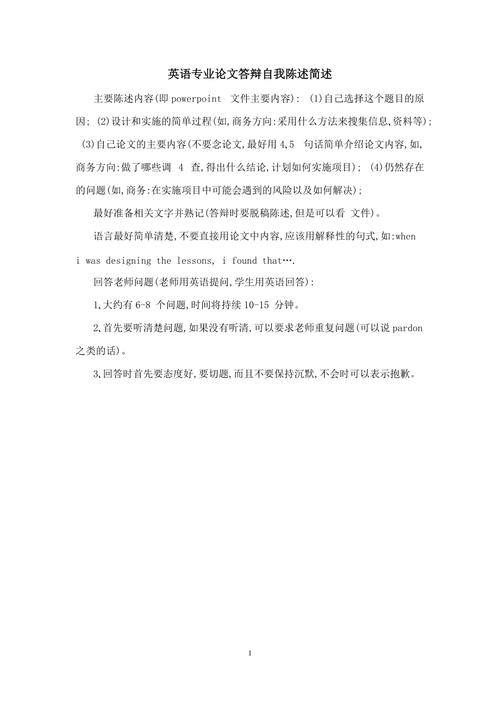 英语专业论文答辩自我陈述简述

主要陈述内容(即 powerpoint 文件主要内容): (1)自己选择这个题目的原因; (2)设计和实施的简单过程(如,商务方向:采用什么方法来搜集信息,资料等); (3)自己论文的主要内容(不要念论文,最好用 4,5 句话简单介绍论文内容,如,商务方向:做了哪些调 4 查,得出什么结论,计划如何实施项目); (4)仍然存在的问题(如,商务:在实施项目中可能会遇到的风险以及如何解决);

最好准备相关文字并熟记(答辩时要脱稿陈述,但是可以看 文件)。

语言最好简单清楚,不要直接用论文中内容,应该用解释性的句式,如:when i was designing the lessons, i found that….

回答老师问题(老师用英语提问,学生用英语回答):

1,大约有 6-8 个问题,时间将持续 10-15 分钟。

2,首先要听清楚问题,如果没有听清,可以要求老师重复问题(可以说 pardon 之类的话)。

3,回答时首先要态度好,要切题,而且不要保持沉默,不会时可以表示抱歉。

1